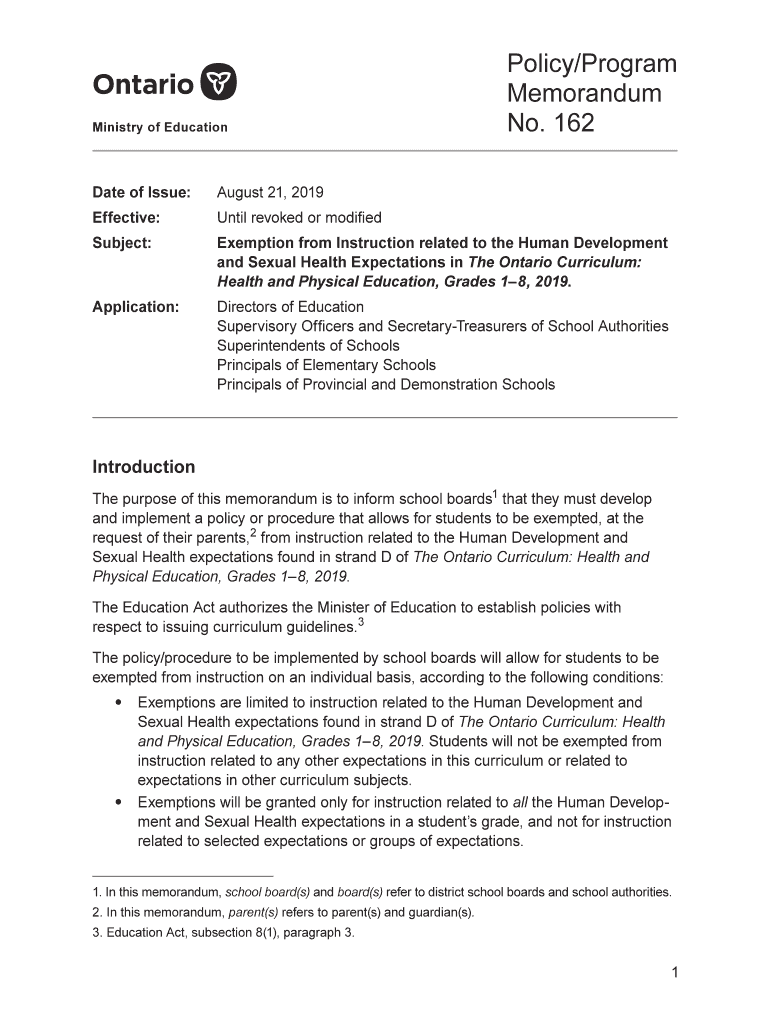 Ontario

Ministry of Education

Policy/Program Memorandum No. 162

Date of Issue: August 21, 2019

Effective: Until revoked or modified

Subject: Exemption from Instruction related to the Human Development and Sexual Health Expectations in The Ontario Curriculum: Health and Physical Education, Grades 1–8, 2019.

Application: Directors of Education
Supervisory Officers and Secretary-Treasurers of School Authorities
Superintendents of Schools
Principals of Elementary Schools
Principals of Provincial and Demonstration Schools

Introduction

The purpose of this memorandum is to inform school boards$^1$ that they must develop and implement a policy or procedure that allows for students to be exempted, at the request of their parents,$^2$ from instruction related to the Human Development and Sexual Health expectations found in strand D of The Ontario Curriculum: Health and Physical Education, Grades 1–8, 2019.

The Education Act authorizes the Minister of Education to establish policies with respect to issuing curriculum guidelines.$^3$

The policy/procedure to be implemented by school boards will allow for students to be exempted from instruction on an individual basis, according to the following conditions:

• Exemptions are limited to instruction related to the Human Development and Sexual Health expectations found in strand D of The Ontario Curriculum: Health and Physical Education, Grades 1–8, 2019. Students will not be exempted from instruction related to any other expectations in this curriculum or related to expectations in other curriculum subjects.

• Exemptions will be granted only for instruction related to all the Human Development and Sexual Health expectations in a student's grade, and not for instruction related to selected expectations or groups of expectations.

1. In this memorandum, school board(s) and board(s) refer to district school boards and school authorities.
2. In this memorandum, parent(s) refers to parent(s) and guardian(s).
3. Education Act, subsection 8(1), paragraph 3.

1